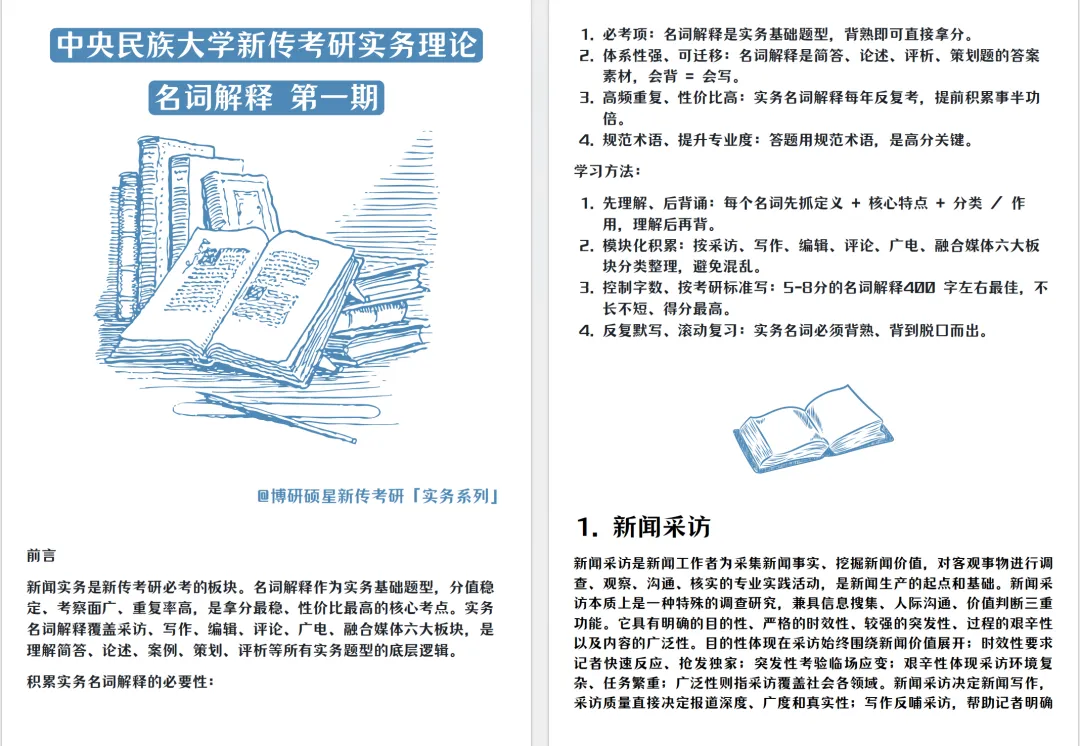 中央民族大学新传考研实务理论

名词解释 第一期

@博研硕星新传考研「实务系列」

前言

新闻实务是新传考研必考的板块。名词解释作为实务基础题型，分值稳定、考察面广、重复率高，是拿分最稳、性价比最高的核心考点。实务名词解释覆盖采访、写作、编辑、评论、广电、融合媒体六大板块，是理解简答、论述、案例、策划、评析等所有实务题型的底层逻辑。

积累实务名词解释的必要性：

1. 必考项：名词解释是实务基础题型，背熟即可直接拿分。
2. 体系性强、可迁移：名词解释是简答、论述、评析、策划题的答案素材，会背 = 会写。
3. 高频重复、性价比高：实务名词解释每年反复考，提前积累事半功倍。
4. 规范术语、提升专业度：答题用规范术语，是高分关键。

学习方法：

1. 先理解、后背诵：每个名词先抓定义 + 核心特点 + 分类 / 作用，理解后再背。
2. 模块化积累：按采访、写作、编辑、评论、广电、融合媒体六大板块分类整理，避免混乱。
3. 控制字数、按考研标准写：5-8分的名词解释400 字左右最佳，不长不短、得分最高。
4. 反复默写、滚动复习：实务名词必须背熟、背到脱口而出。

1. 新闻采访

新闻采访是新闻工作者为采集新闻事实、挖掘新闻价值，对客观事物进行调查、观察、沟通、核实的专业实践活动，是新闻生产的起点和基础。新闻采访本质上是一种特殊的调查研究，兼具信息搜集、人际沟通、价值判断三重功能。它具有明确的目的性、严格的时效性、较强的突发性、过程的艰辛性以及内容的广泛性。目的性体现在采访始终围绕新闻价值展开；时效性要求记者快速反应、抢发独家；突发性考验临场应变；艰辛性体现采访环境复杂、任务繁重；广泛性则指采访覆盖社会各领域。新闻采访决定新闻写作，采访质量直接决定报道深度、广度和真实性；写作反哺采访，帮助记者明确